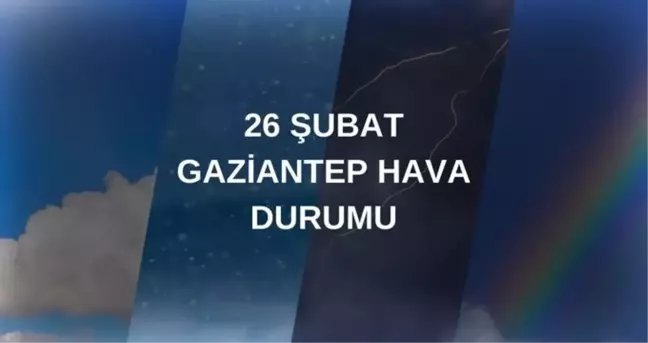 26 ŞUBAT
GAZİANTEP HAVA
DURUMU